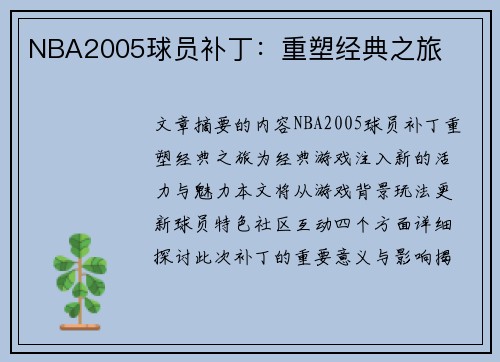 NBA2005球员补丁：重塑经典之旅

文章摘要的内容NBA2005球员补丁重塑经典之旅为经典游戏注入新的活力与魅力本文将从游戏背景玩法更新球员特色社区互动四个方面详细探讨此次补丁的重要意义与影响揭